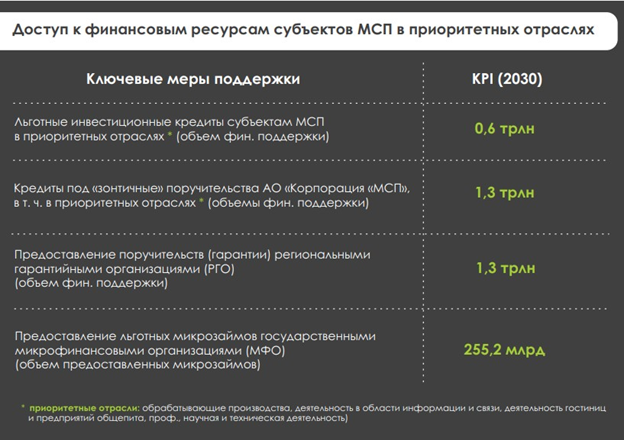 Доступ к финансовым ресурсам субъектов МСП в приоритетных отраслях

| Ключевые меры поддержки | KPI (2030) |
|---|---|
| Льготные инвестиционные кредиты субъектам МСП в приоритетных отраслях * (объем фин. поддержки) | 0,6 трлн |
| Кредиты под «зонтичные» поручительства АО «Корпорация «МСП», в т. ч. в приоритетных отраслях * (объемы фин. поддержки) | 1,3 трлн |
| Предоставление поручительств (гарантии) региональными гарантийными организациями (РГО) (объем фин. поддержки) | 1,3 трлн |
| Предоставление льготных микрозаймов государственными микрофинансовыми организациями (МФО) (объем предоставленных микрозаймов) | 255,2 млрд |

* приоритетные отрасли: обрабатывающие производства, деятельность в области информации и связи, деятельность гостиниц и предприятий общепита, проф., научная и техническая деятельность)